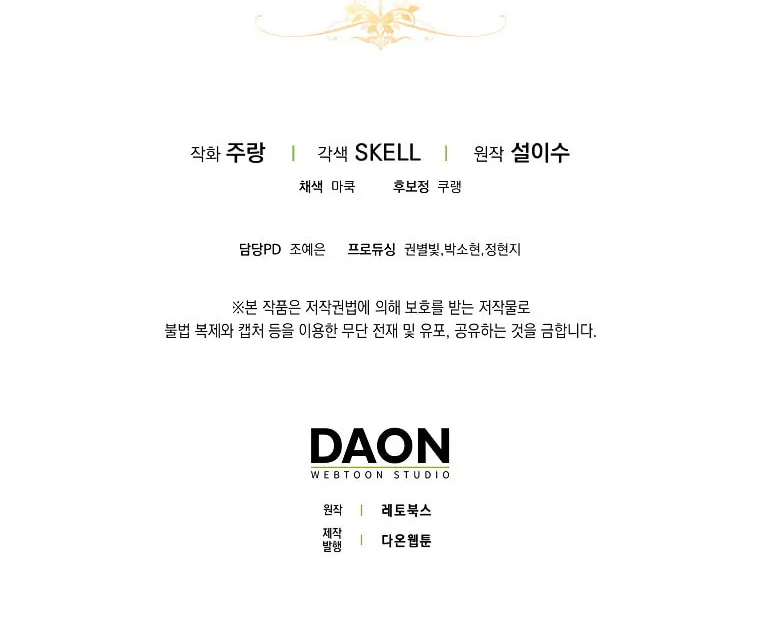 작화 주랑 | 각색 SKELL | 원작 설이수

채색 마쿡 후보정 쿠랭

담당PD 조예은 프로듀싱 권별빛,박소현,정현지

※본 작품은 저작권법에 의해 보호를 받는 저작물로
불법 복제와 캡처 등을 이용한 무단 전재 및 유포, 공유하는 것을 금합니다.

DAON
WEBTOON STUDIO

원작 | 레토북스
제작
발행 | 다온웹툰